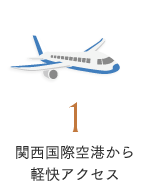 1

関西国際空港から
軽快アクセス